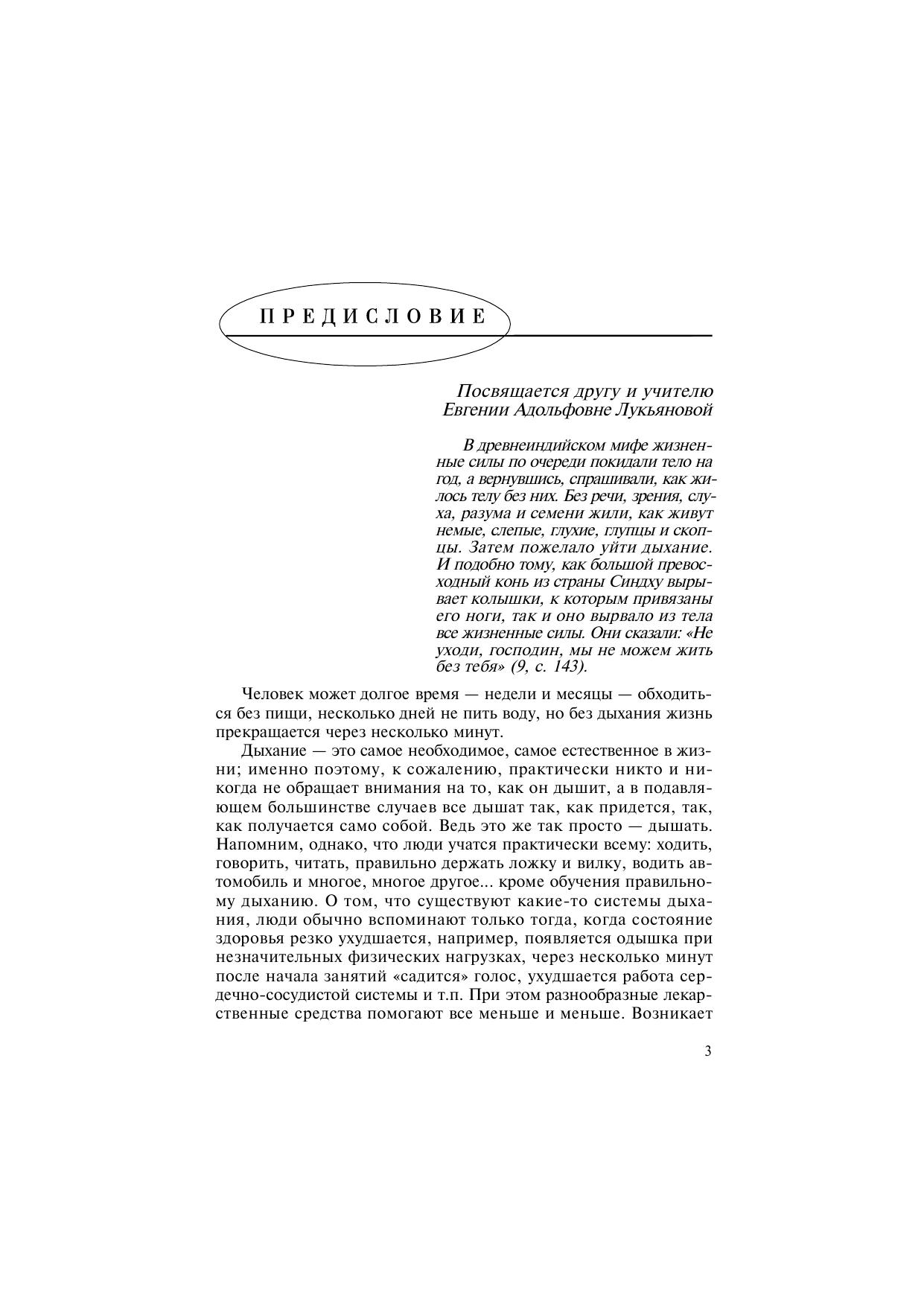 ПРЕДИСЛОВИЕ

Посвящается другу и учителю
Евгении Адольфовне Лукьяновой

В древнеиндийском мифе жизненные силы по очереди покидали тело на год, а вернувшись, спрашивали, как жилось телу без них. Без речи, зрения, слуха, разума и семени жили, как живут немые, слепые, глухие, глупцы и скопцы. Затем пожелало уйти дыхание. И подобно тому, как большой превосходный конь из страны Синдху вырывает колышки, к которым привязаны его ноги, так и оно вырвало из тела все жизненные силы. Они сказали: «Не уходи, господин, мы не можем жить без тебя» (9, с. 143).

Человек может долгое время — недели и месяцы — обходиться без пищи, несколько дней не пить воду, но без дыхания жизнь прекращается через несколько минут.

Дыхание — это самое необходимое, самое естественное в жизни; именно поэтому, к сожалению, практически никто и никогда не обращает внимания на то, как он дышит, а в подавляющем большинстве случаев все дышат так, как придется, так, как получается само собой. Ведь это же так просто — дышать. Напомним, однако, что люди учатся практически всему: ходить, говорить, читать, правильно держать ложку и вилку, водить автомобиль и многое, многое другое... кроме обучения правильному дыханию. О том, что существуют какие-то системы дыхания, люди обычно вспоминают только тогда, когда состояние здоровья резко ухудшается, например, появляется одышка при незначительных физических нагрузках, через несколько минут после начала занятий «садится» голос, ухудшается работа сердечно-сосудистой системы и т.п. При этом разнообразные лекарственные средства помогают все меньше и меньше. Возникает

3